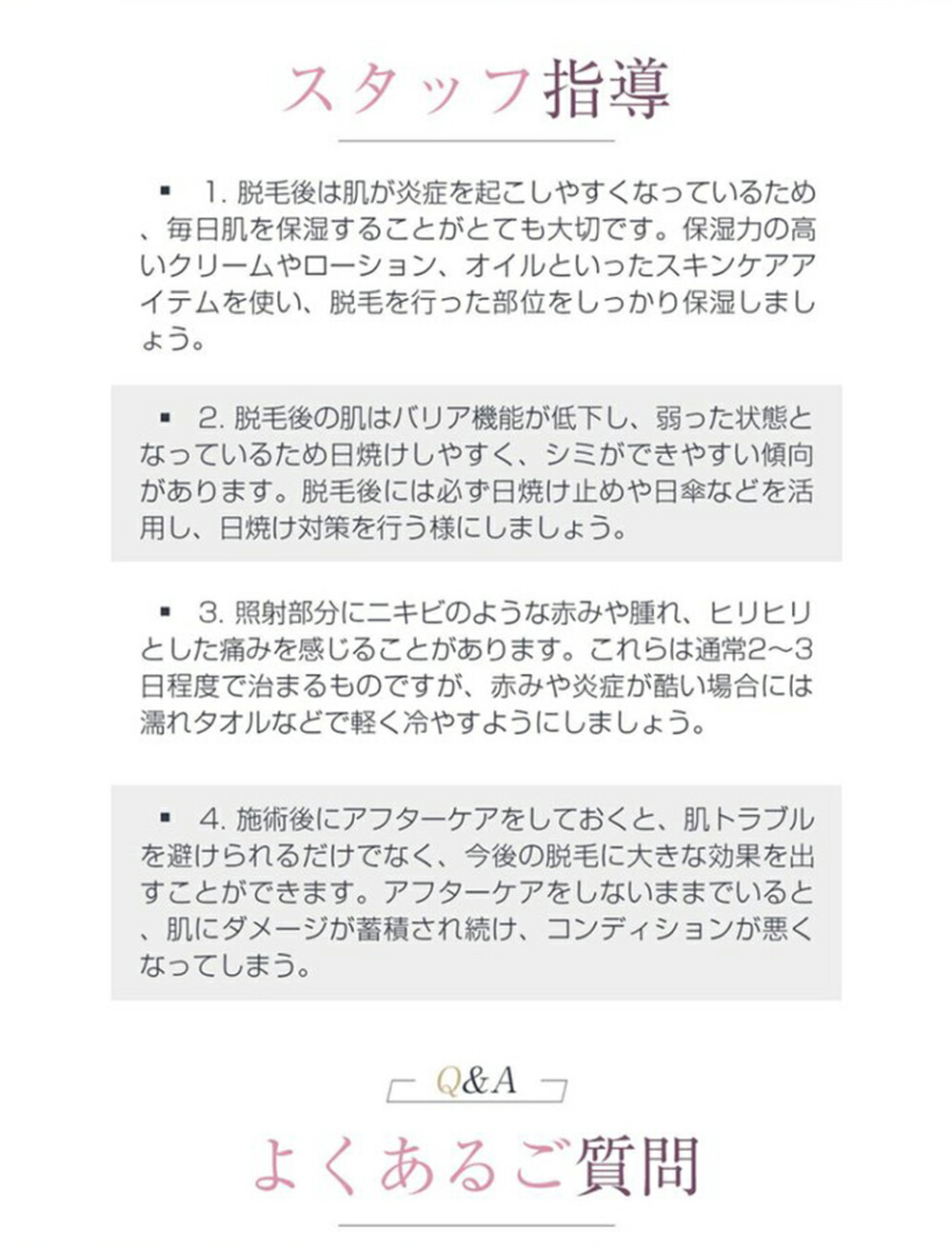 スタッフ指導

▪ 1. 脱毛後は肌が炎症を起こしやすくなっているため、毎日肌を保湿することがとても大切です。保湿力の高いクリームやローション、オイルといったスキンケアアイテムを使い、脱毛を行った部位をしっかり保湿しましょう。

▪ 2. 脱毛後の肌はバリア機能が低下し、弱った状態となっているため日焼けしやすく、シミができやすい傾向があります。脱毛後には必ず日焼け止めや日傘などを活用し、日焼け対策を行う様にしましょう。

▪ 3. 照射部分にニキビのような赤みや腫れ、ヒリヒリとした痛みを感じることがあります。これらは通常2~3日程度で治まるものですが、赤みや炎症が酷い場合には濡れタオルなどで軽く冷やすようにしましょう。

▪ 4. 施術後にアフターケアをしておくと、肌トラブルを避けられるだけでなく、今後の脱毛に大きな効果を出すことができます。アフターケアをしないままでいると、肌にダメージが蓄積され続け、コンディションが悪くなってしまう。

Q&A

よくあるご質問